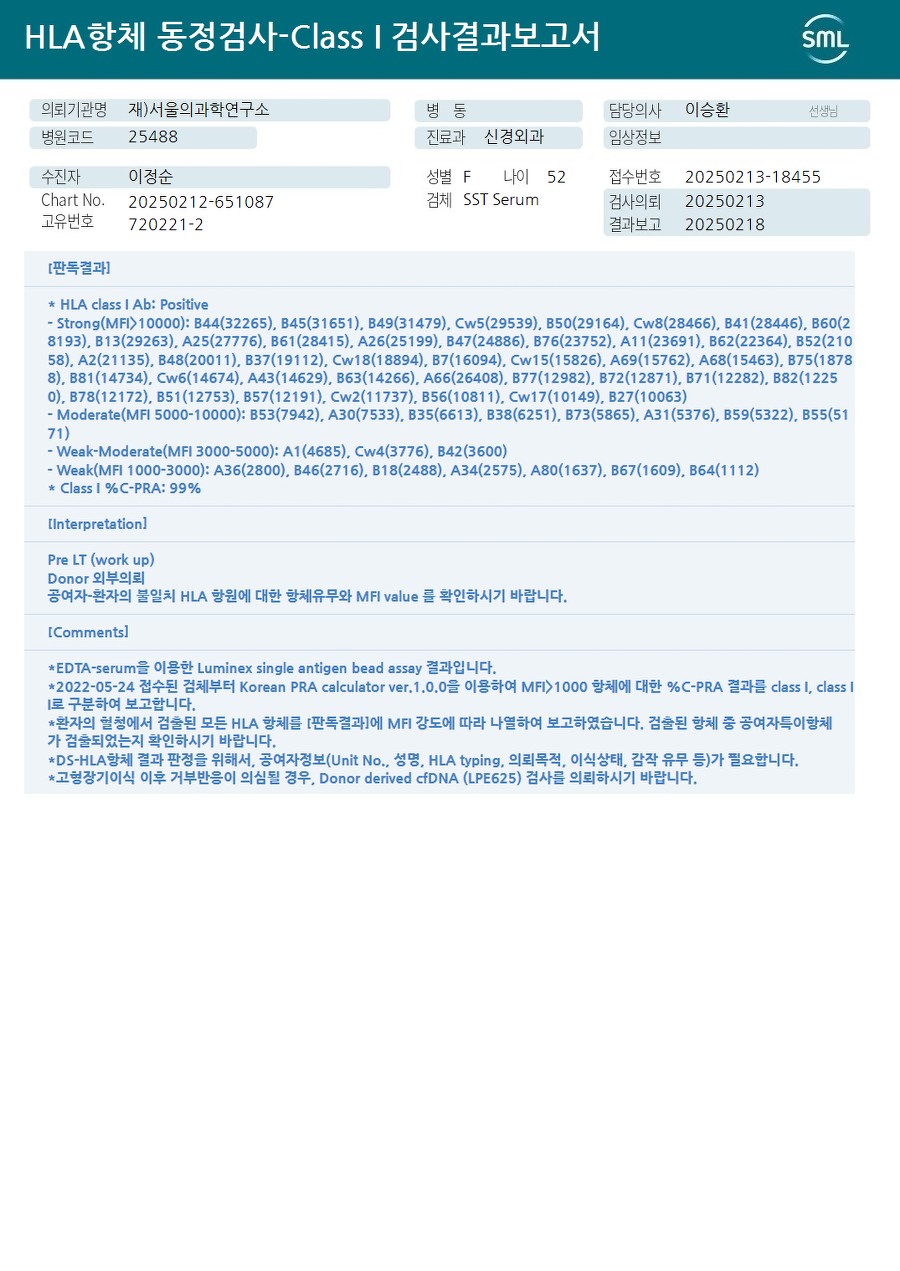 HLA항체 동정검사-Class I 검사결과보고서

SML

의뢰기관명 재)서울의과학연구소
병원코드 25488

병 동
진료과 신경외과

담당의사 이승환 선생님
임상정보

수진자 이정순
Chart No. 20250212-651087
고유번호 720221-2

성별 F 나이 52
검체 SST Serum

접수번호 20250213-18455
검사의뢰 20250213
결과보고 20250218

[판독결과]

* HLA class I Ab: Positive
- Strong(MFI>10000): B44(32265), B45(31651), B49(31479), Cw5(29539), B50(29164), Cw8(28466), B41(28446), B60(28193), B13(29263), A25(27776), B61(28415), A26(25199), B47(24886), B76(23752), A11(23691), B62(22364), B52(21058), A2(21135), B48(20011), B37(19112), Cw18(18894), B7(16094), Cw15(15826), A69(15762), A68(15463), B75(18788), B81(14734), Cw6(14674), A43(14629), B63(14266), A66(26408), B77(12982), B72(12871), B71(12282), B82(12250), B78(12172), B51(12753), B57(12191), Cw2(11737), B56(10811), Cw17(10149), B27(10063)
- Moderate(MFI 5000-10000): B53(7942), A30(7533), B35(6613), B38(6251), B73(5865), A31(5376), B59(5322), B55(5171)
- Weak-Moderate(MFI 3000-5000): A1(4685), Cw4(3776), B42(3600)
- Weak(MFI 1000-3000): A36(2800), B46(2716), B18(2488), A34(2575), A80(1637), B67(1609), B64(1112)
* Class I %C-PRA: 99%

[Interpretation]

Pre LT (work up)
Donor 외부의뢰
공여자-환자의 불일치 HLA 항원에 대한 항체유무와 MFI value 를 확인하시기 바랍니다.

[Comments]

*EDTA-serum을 이용한 Luminex single antigen bead assay 결과입니다.
*2022-05-24 접수된 검체부터 Korean PRA calculator ver.1.0.0을 이용하여 MFI>1000 항체에 대한 %C-PRA 결과를 class I, class II로 구분하여 보고합니다.
*환자의 혈청에서 검출된 모든 HLA 항체를 [판독결과]에 MFI 강도에 따라 나열하여 보고하였습니다. 검출된 항체 중 공여자특이항체가 검출되었는지 확인하시기 바랍니다.
*DS-HLA항체 결과 판정을 위해서, 공여자정보(Unit No., 성명, HLA typing, 의뢰목적, 이식상태, 감작 유무 등)가 필요합니다.
*고형장기이식 이후 거부반응이 의심될 경우, Donor derived cfDNA (LPE625) 검사를 의뢰하시기 바랍니다.